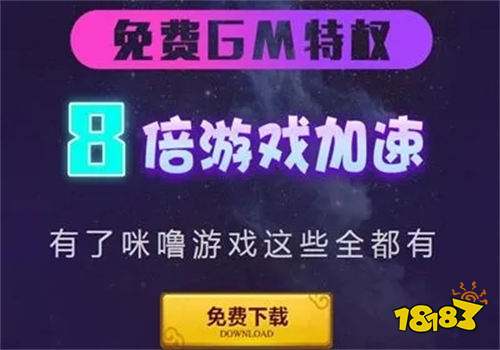 免费GM特权

8 倍游戏加速

有了咪噜游戏这些全都有

免费下载
DOWNLOAD

18183